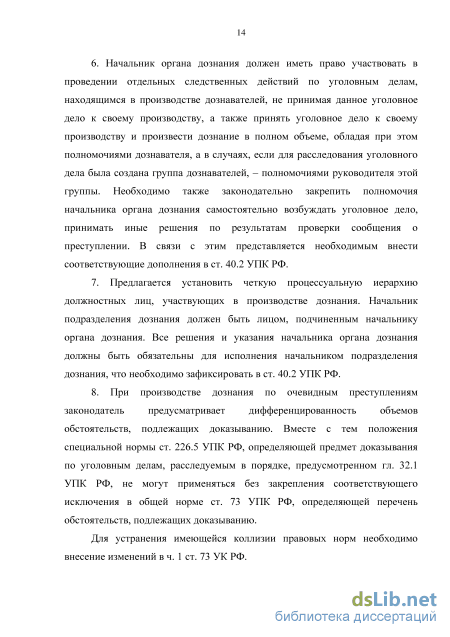 14

6. Начальник органа дознания должен иметь право участвовать в проведении отдельных следственных действий по уголовным делам, находящимся в производстве дознавателей, не принимая данное уголовное дело к своему производству, а также принять уголовное дело к своему производству и произвести дознание в полном объеме, обладая при этом полномочиями дознавателя, а в случаях, если для расследования уголовного дела была создана группа дознавателей, – полномочиями руководителя этой группы. Необходимо также законодательно закрепить полномочия начальника органа дознания самостоятельно возбуждать уголовное дело, принимать иные решения по результатам проверки сообщения о преступлении. В связи с этим представляется необходимым внести соответствующие дополнения в ст. 40.2 УПК РФ.

7. Предлагается установить четкую процессуальную иерархию должностных лиц, участвующих в производстве дознания. Начальник подразделения дознания должен быть лицом, подчиненным начальнику органа дознания. Все решения и указания начальника органа дознания должны быть обязательны для исполнения начальником подразделения дознания, что необходимо зафиксировать в ст. 40.2 УПК РФ.

8. При производстве дознания по очевидным преступлениям законодатель предусматривает дифференцированность объемов обстоятельств, подлежащих доказыванию. Вместе с тем положения специальной нормы ст. 226.5 УПК РФ, определяющей предмет доказывания по уголовным делам, расследуемым в порядке, предусмотренном гл. 32.1 УПК РФ, не могут применяться без закрепления соответствующего исключения в общей норме ст. 73 УПК РФ, определяющей перечень обстоятельств, подлежащих доказыванию.

Для устранения имеющейся коллизии правовых норм необходимо внесение изменений в ч. 1 ст. 73 УК РФ.

dsLib.net
библиотека диссертаций